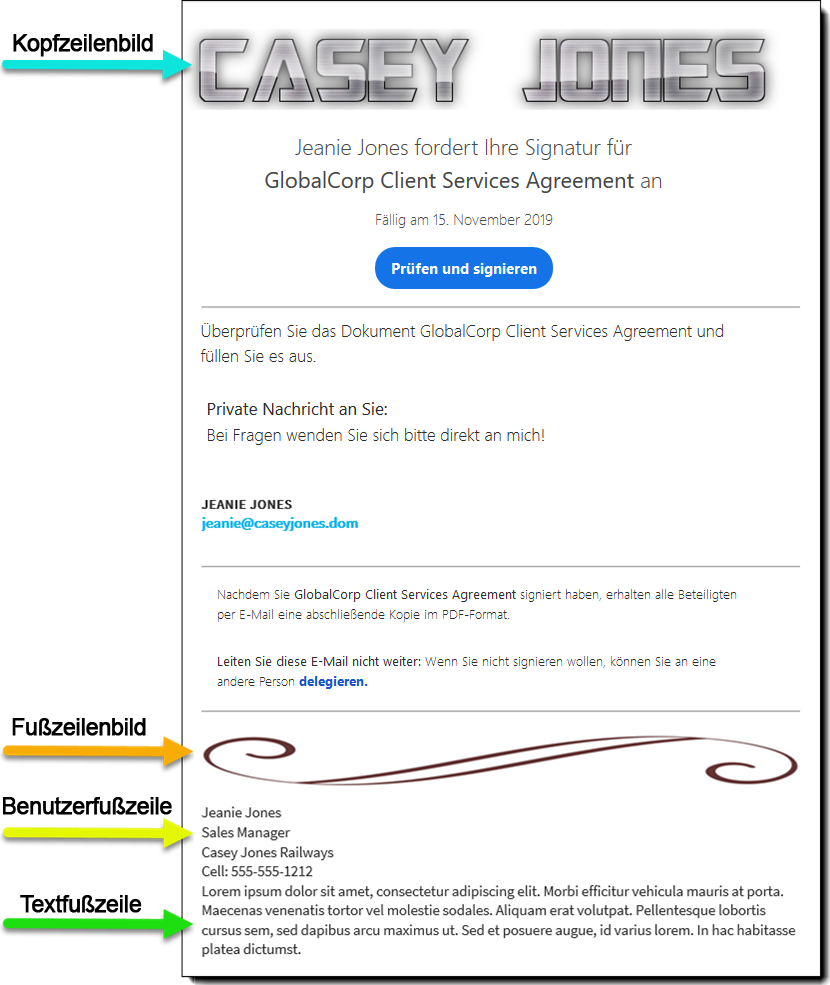 Kopfzeilenbild

CASEY JONES

Jeanie Jones fordert Ihre Signatur für
GlobalCorp Client Services Agreement an

Fällig am 15. November 2019

Prüfen und signieren

Überprüfen Sie das Dokument GlobalCorp Client Services Agreement und füllen Sie es aus.

Private Nachricht an Sie:
Bei Fragen wenden Sie sich bitte direkt an mich!

JEANIE JONES
jeanie@caseyjones.dom

Nachdem Sie GlobalCorp Client Services Agreement signiert haben, erhalten alle Beteiligten per E-Mail eine abschließende Kopie im PDF-Format.

Leiten Sie diese E-Mail nicht weiter: Wenn Sie nicht signieren wollen, können Sie an eine andere Person delegieren.

Fußzeilenbild

Benutzerfußzeile

Jeanie Jones
Sales Manager
Casey Jones Railways
Cell: 555-555-1212

Textfußzeile

Lorem ipsum dolor sit amet, consectetur adipiscing elit. Morbi efficitur vehicula mauris at porta. Maecenas venenatis tortor vel molestie sodales. Aliquam erat volutpat. Pellentesque lobortis cursus sem, sed dapibus arcu maximus ut. Sed et posuere augue, id varius lorem. In hac habitasse platea dictumst.